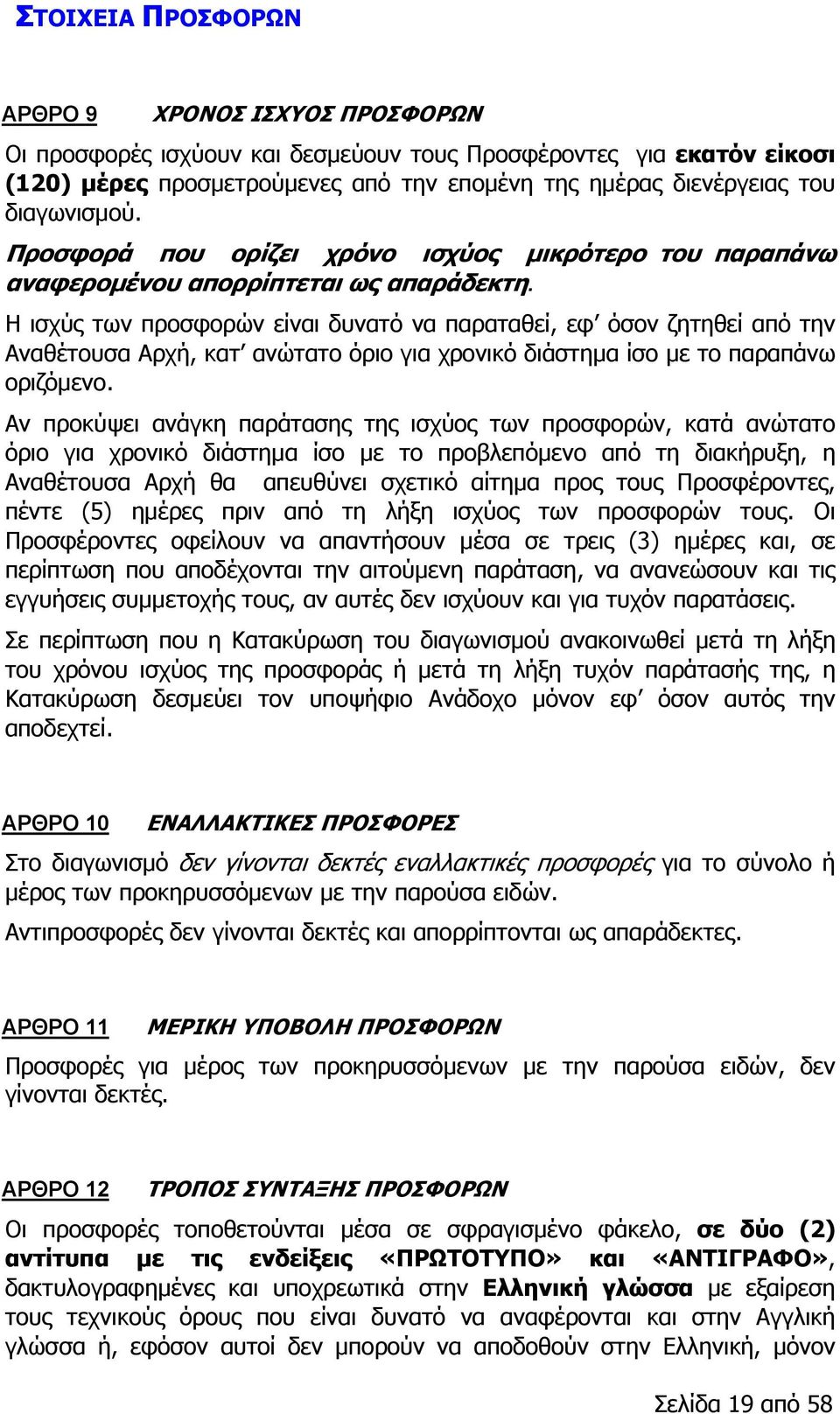 ΣΤΟΙΧΕΙΑ ΠΡΟΣΦΟΡΩΝ

ΑΡΘΡΟ 9 ΧΡΟΝΟΣ ΙΣΧΥΟΣ ΠΡΟΣΦΟΡΩΝ

Οι προσφορές ισχύουν και δεσμεύουν τους Προσφέροντες για εκατόν είκοσι (120) μέρες προσμετρούμενες από την επομένη της ημέρας διενέργειας του διαγωνισμού.

Προσφορά που ορίζει χρόνο ισχύος μικρότερο του παραπάνω αναφερομένου απορρίπτεται ως απαράδεκτη.

Η ισχύς των προσφορών είναι δυνατό να παραταθεί, εφ' όσον ζητηθεί από την Αναθέτουσα Αρχή, κατ' ανώτατο όριο για χρονικό διάστημα ίσο με το παραπάνω οριζόμενο.

Αν προκύψει ανάγκη παράτασης της ισχύος των προσφορών, κατά ανώτατο όριο για χρονικό διάστημα ίσο με το προβλεπόμενο από τη διακήρυξη, η Αναθέτουσα Αρχή θα απευθύνει σχετικό αίτημα προς τους Προσφέροντες, πέντε (5) ημέρες πριν από τη λήξη ισχύος των προσφορών τους. Οι Προσφέροντες οφείλουν να απαντήσουν μέσα σε τρεις (3) ημέρες και, σε περίπτωση που αποδέχονται την αιτούμενη παράταση, να ανανεώσουν και τις εγγυήσεις συμμετοχής τους, αν αυτές δεν ισχύουν και για τυχόν παρατάσεις.

Σε περίπτωση που η Κατακύρωση του διαγωνισμού ανακοινωθεί μετά τη λήξη του χρόνου ισχύος της προσφοράς ή μετά τη λήξη τυχόν παράτασής της, η Κατακύρωση δεσμεύει τον υποψήφιο Ανάδοχο μόνον εφ' όσον αυτός την αποδεχτεί.

ΑΡΘΡΟ 10 ΕΝΑΛΛΑΚΤΙΚΕΣ ΠΡΟΣΦΟΡΕΣ

Στο διαγωνισμό δεν γίνονται δεκτές εναλλακτικές προσφορές για το σύνολο ή μέρος των προκηρυσσόμενων με την παρούσα ειδών.

Αντιπροσφορές δεν γίνονται δεκτές και απορρίπτονται ως απαράδεκτες.

ΑΡΘΡΟ 11 ΜΕΡΙΚΗ ΥΠΟΒΟΛΗ ΠΡΟΣΦΟΡΩΝ

Προσφορές για μέρος των προκηρυσσόμενων με την παρούσα ειδών, δεν γίνονται δεκτές.

ΑΡΘΡΟ 12 ΤΡΟΠΟΣ ΣΥΝΤΑΞΗΣ ΠΡΟΣΦΟΡΩΝ

Οι προσφορές τοποθετούνται μέσα σε σφραγισμένο φάκελο, σε δύο (2) αντίτυπα με τις ενδείξεις «ΠΡΩΤΟΤΥΠΟ» και «ΑΝΤΙΓΡΑΦΟ», δακτυλογραφημένες και υποχρεωτικά στην Ελληνική γλώσσα με εξαίρεση τους τεχνικούς όρους που είναι δυνατό να αναφέρονται και στην Αγγλική γλώσσα ή, εφόσον αυτοί δεν μπορούν να αποδοθούν στην Ελληνική, μόνον

Σελίδα 19 από 58